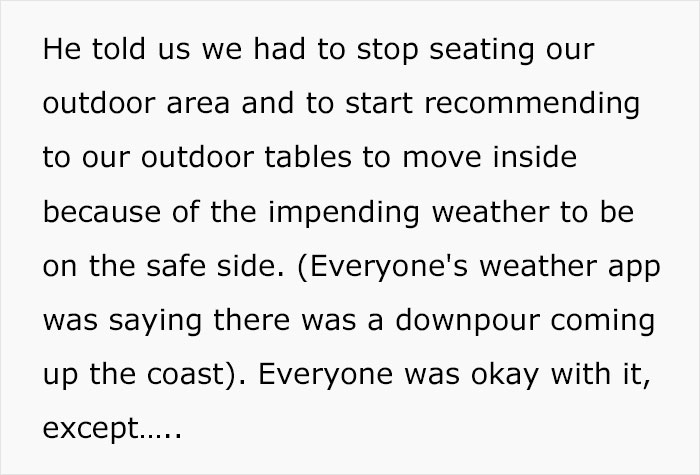 He told us we had to stop seating our outdoor area and to start recommending to our outdoor tables to move inside because of the impending weather to be on the safe side. (Everyone's weather app was saying there was a downpour coming up the coast). Everyone was okay with it, except.....